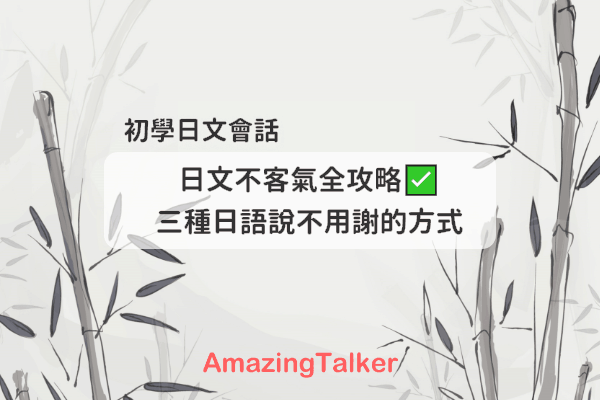 初學日文會話

日文不客氣全攻略✅
三種日語說不用謝的方式

AmazingTalker